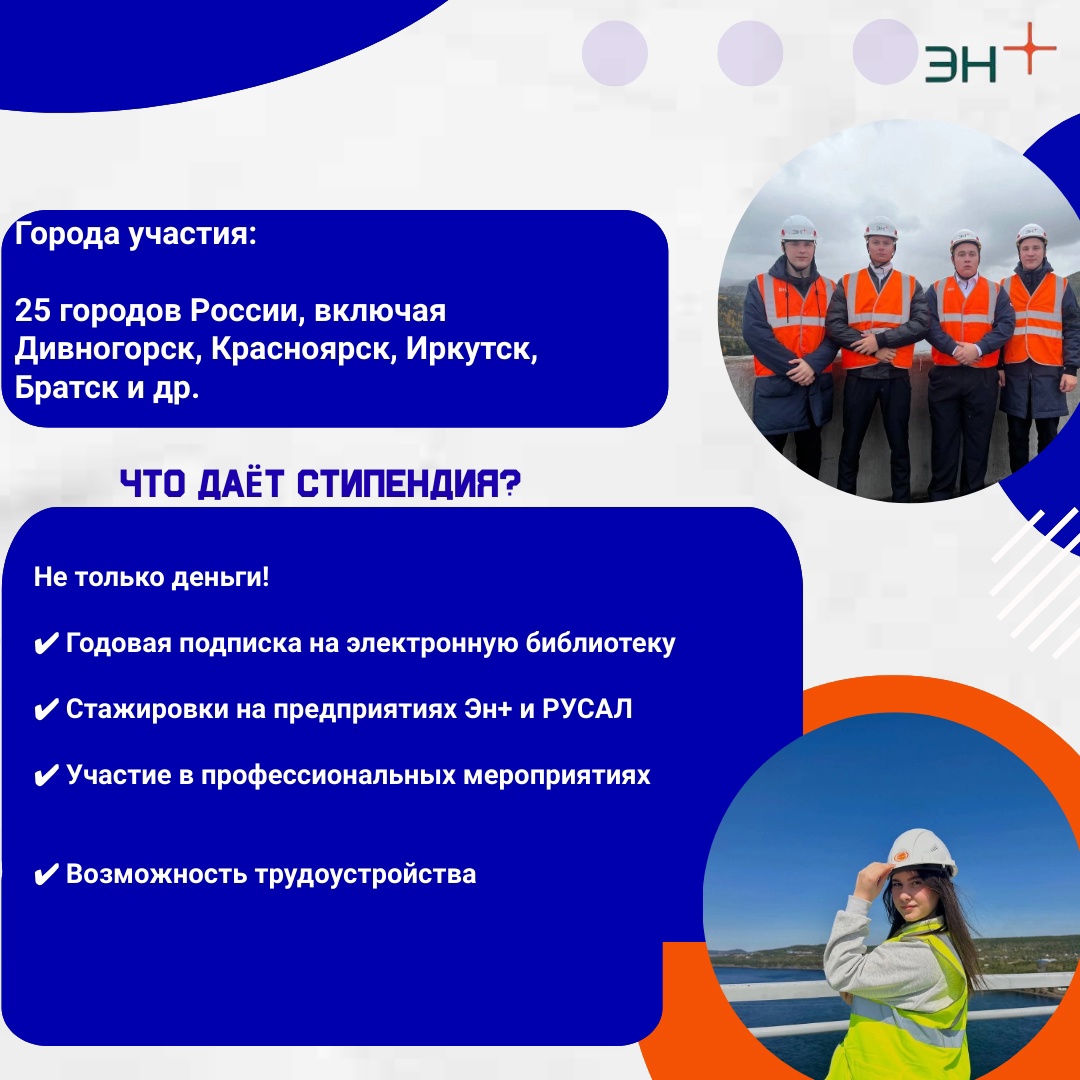 ЭН+

Города участия:

25 городов России, включая Дивногорск, Красноярск, Иркутск, Братск и др.

ЧТО ДАЁТ СТИПЕНДИЯ?

Не только деньги!

✔ Годовая подписка на электронную библиотеку

✔ Стажировки на предприятиях Эн+ и РУСАЛ

✔ Участие в профессиональных мероприятиях

✔ Возможность трудоустройства